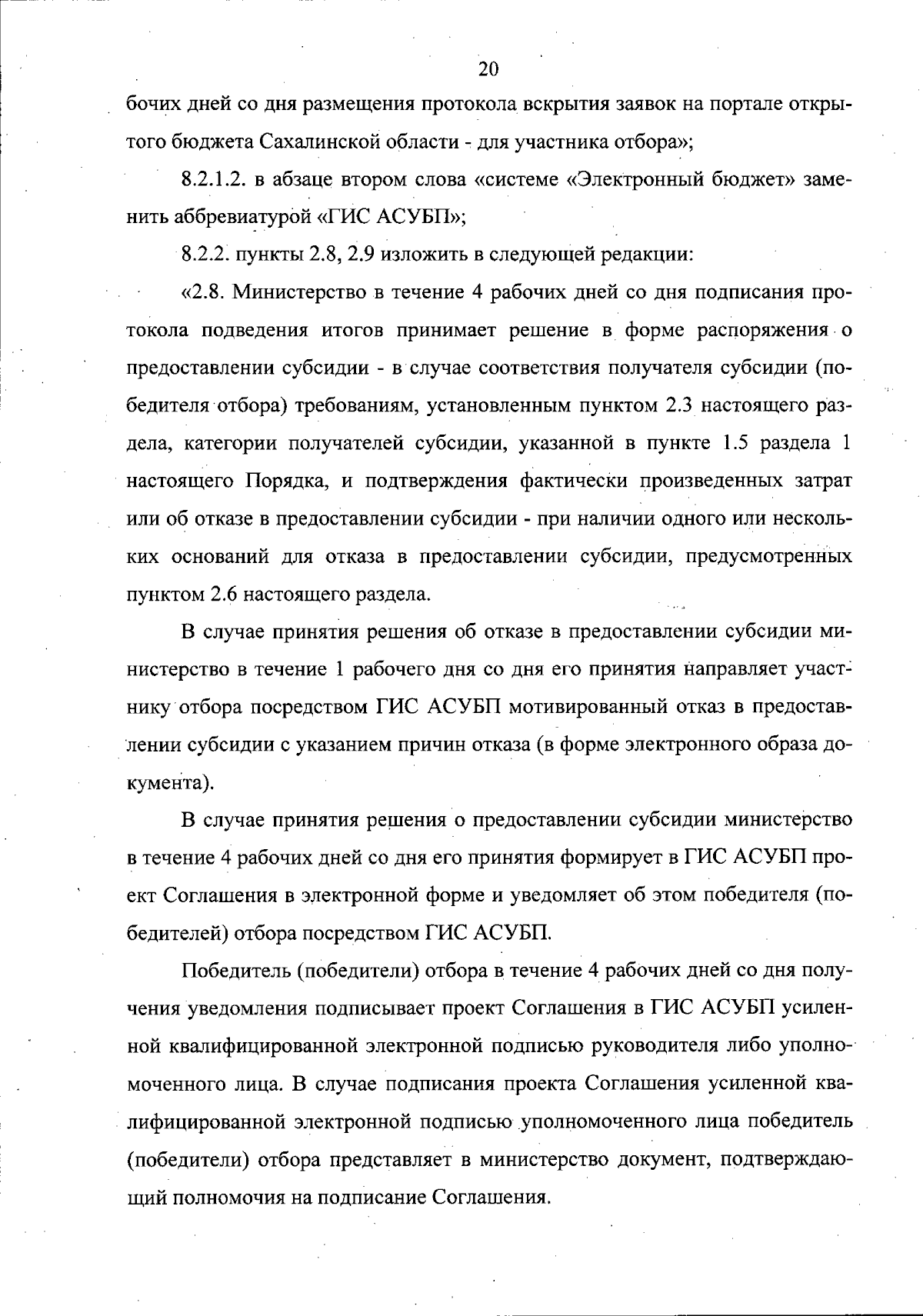 20

бочих дней со дня размещения протокола вскрытия заявок на портале открытого бюджета Сахалинской области - для участника отбора»;

8.2.1.2. в абзаце втором слова «системе «Электронный бюджет» заменить аббревиатурой «ГИС АСУБП»;

8.2.2. пункты 2.8, 2.9 изложить в следующей редакции:

«2.8. Министерство в течение 4 рабочих дней со дня подписания протокола подведения итогов принимает решение в форме распоряжения о предоставлении субсидии - в случае соответствия получателя субсидии (победителя отбора) требованиям, установленным пунктом 2.3 настоящего раздела, категории получателей субсидии, указанной в пункте 1.5 раздела 1 настоящего Порядка, и подтверждения фактически произведенных затрат или об отказе в предоставлении субсидии - при наличии одного или нескольких оснований для отказа в предоставлении субсидии, предусмотренных пунктом 2.6 настоящего раздела.

В случае принятия решения об отказе в предоставлении субсидии министерство в течение 1 рабочего дня со дня его принятия направляет участнику отбора посредством ГИС АСУБП мотивированный отказ в предоставлении субсидии с указанием причин отказа (в форме электронного образа документа).

В случае принятия решения о предоставлении субсидии министерство в течение 4 рабочих дней со дня его принятия формирует в ГИС АСУБП проект Соглашения в электронной форме и уведомляет об этом победителя (победителей) отбора посредством ГИС АСУБП.

Победитель (победители) отбора в течение 4 рабочих дней со дня получения уведомления подписывает проект Соглашения в ГИС АСУБП усиленной квалифицированной электронной подписью руководителя либо уполномоченного лица. В случае подписания проекта Соглашения усиленной квалифицированной электронной подписью уполномоченного лица победитель (победители) отбора представляет в министерство документ, подтверждающий полномочия на подписание Соглашения.